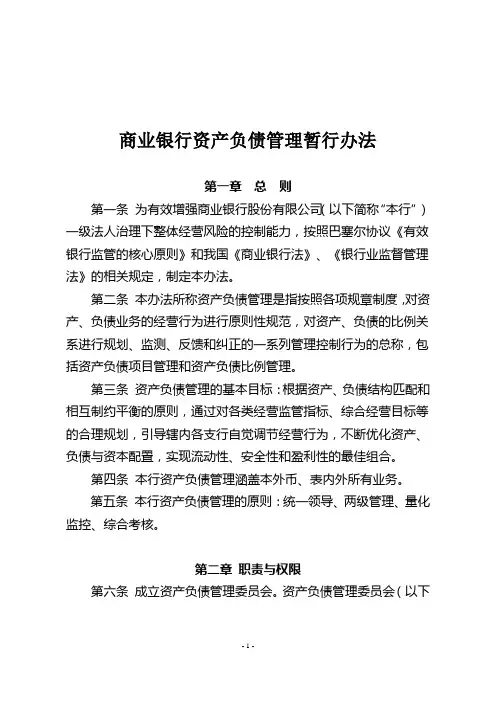 商业银行资产负债管理暂行办法

第一章 总 则

第一条 为有效增强商业银行股份有限公司(以下简称“本行”)一级法人治理下整体经营风险的控制能力，按照巴塞尔协议《有效银行监管的核心原则》和我国《商业银行法》、《银行业监督管理法》的相关规定，制定本办法。

第二条 本办法所称资产负债管理是指按照各项规章制度，对资产、负债业务的经营行为进行原则性规范，对资产、负债的比例关系进行规划、监测、反馈和纠正的一系列管理控制行为的总称，包括资产负债项目管理和资产负债比例管理。

第三条 资产负债管理的基本目标：根据资产、负债结构匹配和相互制约平衡的原则，通过对各类经营监管指标、综合经营目标等的合理规划，引导辖内各支行自觉调节经营行为，不断优化资产、负债与资本配置，实现流动性、安全性和盈利性的最佳组合。

第四条 本行资产负债管理涵盖本外币、表内外所有业务。

第五条 本行资产负债管理的原则：统一领导、两级管理、量化监控、综合考核。

第二章 职责与权限

第六条 成立资产负债管理委员会。资产负债管理委员会(以下

- 1 -